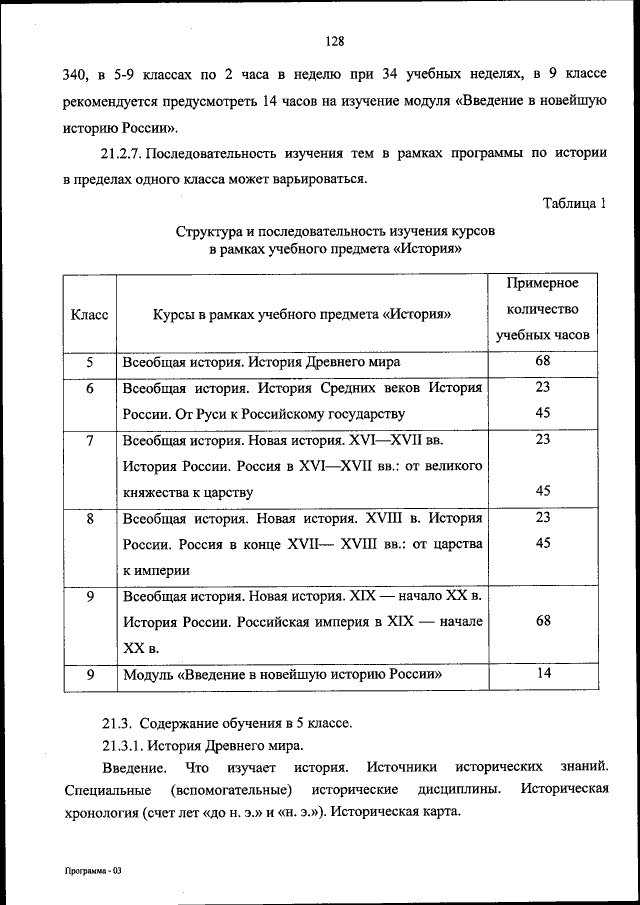 128

340, в 5-9 классах по 2 часа в неделю при 34 учебных неделях, в 9 классе рекомендуется предусмотреть 14 часов на изучение модуля «Введение в новейшую историю России».

21.2.7. Последовательность изучения тем в рамках программы по истории в пределах одного класса может варьироваться.

Таблица 1

Структура и последовательность изучения курсов в рамках учебного предмета «История»

| Класс | Курсы в рамках учебного предмета «История» | Примерное количество учебных часов |
|---|---|---|
| 5 | Всеобщая история. История Древнего мира | 68 |
| 6 | Всеобщая история. История Средних веков История России. От Руси к Российскому государству | 23 45 |
| 7 | Всеобщая история. Новая история. XVI—XVII вв. История России. Россия в XVI—XVII вв.: от великого княжества к царству | 23 45 |
| 8 | Всеобщая история. Новая история. XVIII в. История России. Россия в конце XVII— XVIII вв.: от царства к империи | 23 45 |
| 9 | Всеобщая история. Новая история. XIX — начало XX в. История России. Российская империя в XIX — начале XX в. | 68 |
| 9 | Модуль «Введение в новейшую историю России» | 14 |

21.3. Содержание обучения в 5 классе.

21.3.1. История Древнего мира.

Введение. Что изучает история. Источники исторических знаний. Специальные (вспомогательные) исторические дисциплины. Историческая хронология (счет лет «до н. э.» и «н. э.»). Историческая карта.

Программа - 03